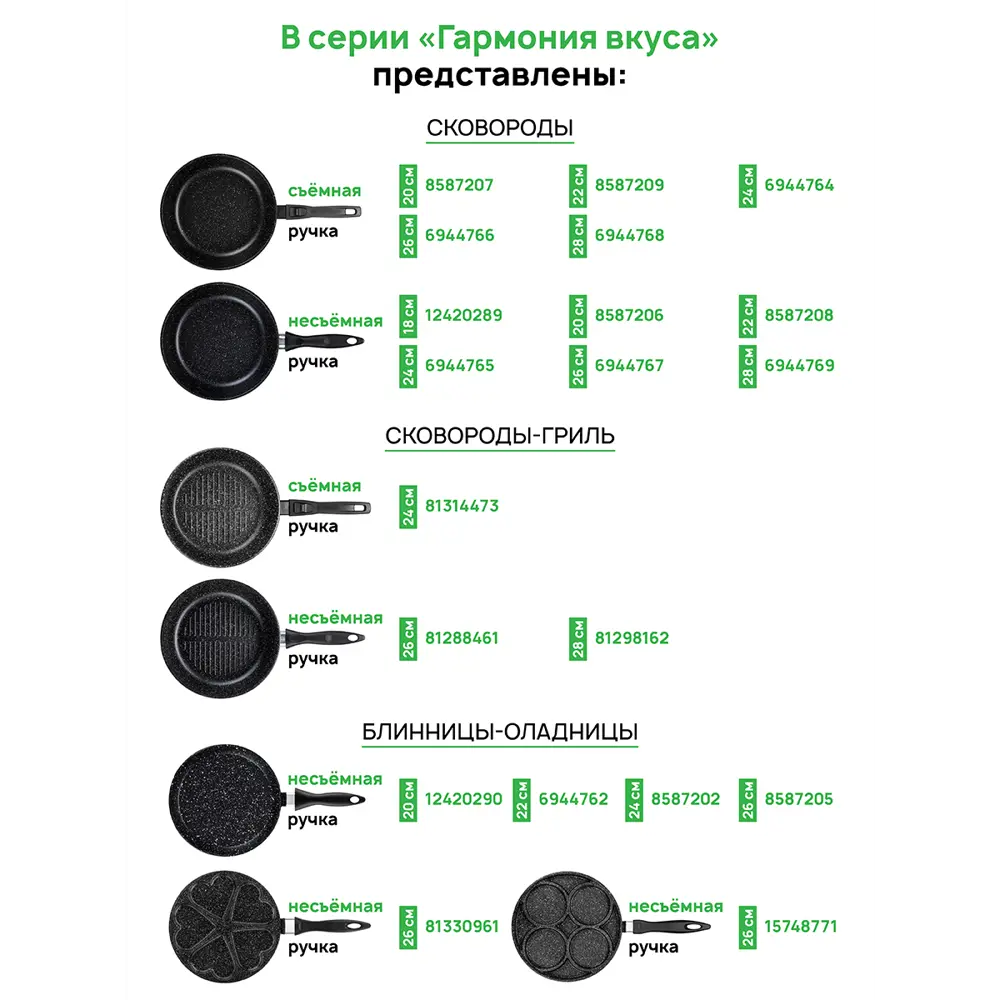 В серии «Гармония вкуса»
представлены:

СКОВОРОДЫ

съёмная
ручка

20 см 8587207
22 см 8587209
24 см 6944764
26 см 6944766
28 см 6944768

несъёмная
ручка

18 см 12420289
20 см 8587206
22 см 8587208
24 см 6944765
26 см 6944767
28 см 6944769

СКОВОРОДЫ-ГРИЛЬ

съёмная
ручка

24 см 81314473

несъёмная
ручка

26 см 81288461
28 см 81298162

БЛИННИЦЫ-ОЛАДНИЦЫ

несъёмная
ручка

20 см 12420290
22 см 6944762
24 см 8587202
26 см 8587205

несъёмная
ручка

26 см 81330961

несъёмная
ручка

26 см 15748771